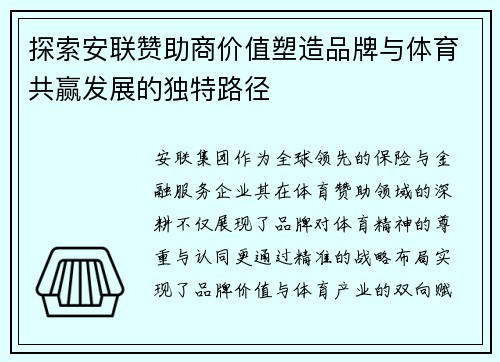 探索安联赞助商价值塑造品牌与体育共赢发展的独特路径

安联集团作为全球领先的保险与金融服务企业其在体育赞助领域的深耕不仅展现了品牌对体育精神的尊重与认同更通过精准的战略布局实现了品牌价值与体育产业的双向赋